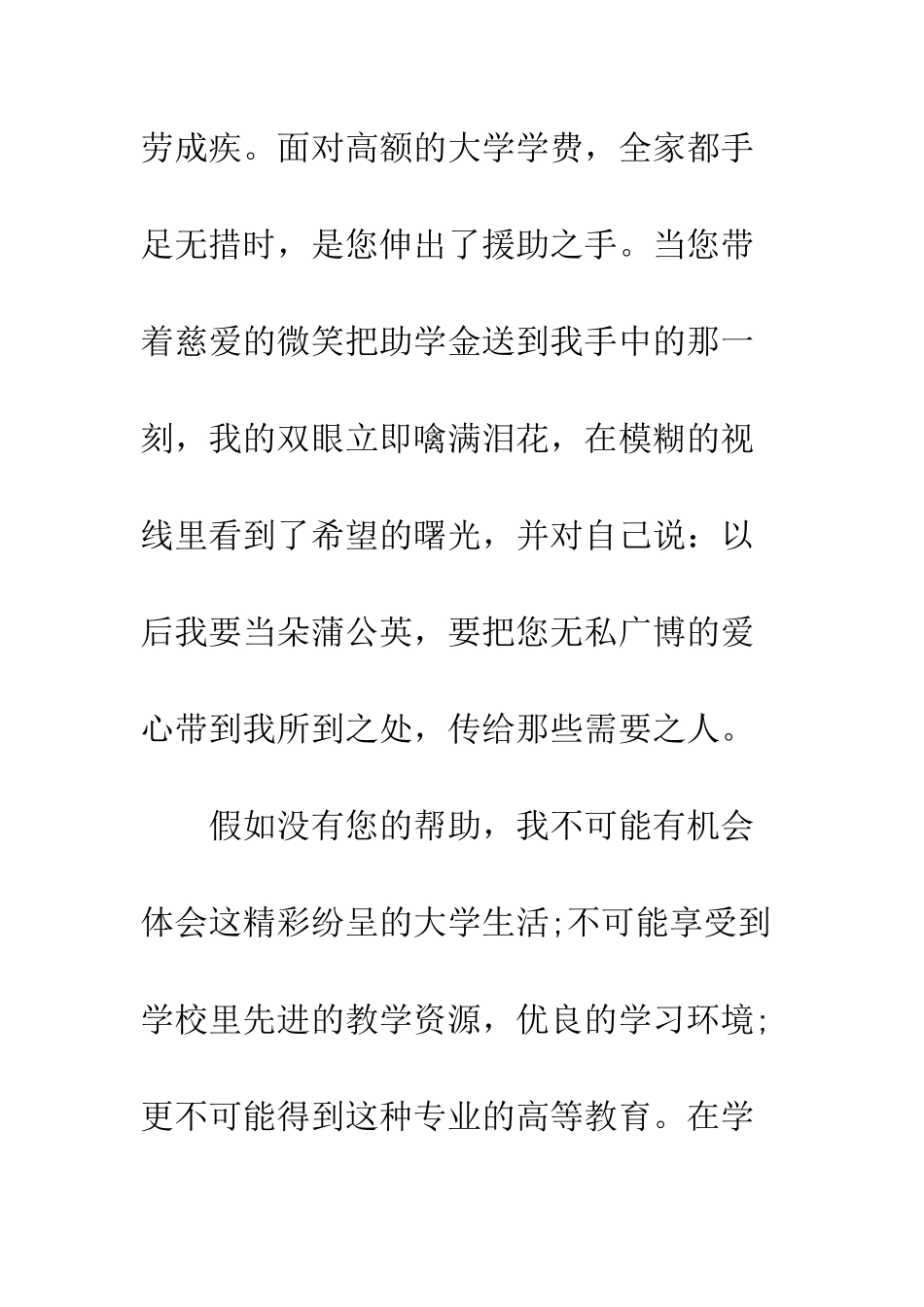 劳成疾。面对高额的大学学费，全家都手足无措时，是您伸出了援助之手。当您带着慈爱的微笑把助学金送到我手中的那一刻，我的双眼立即噙满泪花，在模糊的视线里看到了希望的曙光，并对自己说：以后我要当朵蒲公英，要把您无私广博的爱心带到我所到之处，传给那些需要之人。

假如没有您的帮助，我不可能有机会体会这精彩纷呈的大学生活;不可能享受到学校里先进的教学资源，优良的学习环境;更不可能得到这种专业的高等教育。在学